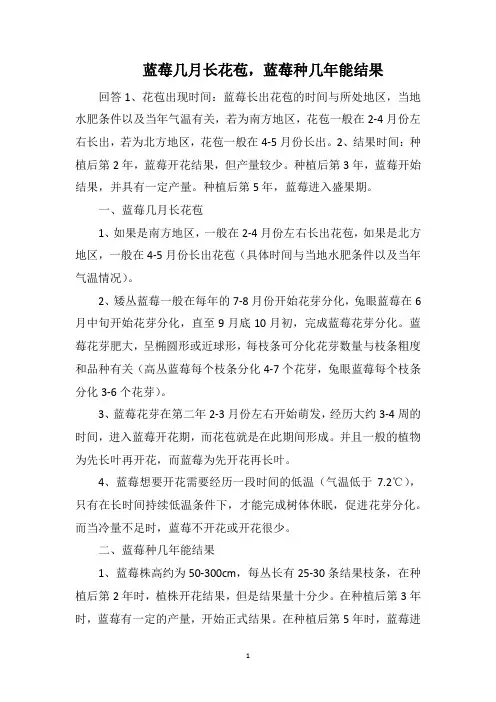 蓝莓几月长花苞，蓝莓种几年能结果

回答 1、花苞出现时间：蓝莓长出花苞的时间与所处地区，当地水肥条件以及当年气温有关，若为南方地区，花苞一般在 2-4 月份左右长出，若为北方地区，花苞一般在 4-5 月份长出。2、结果时间：种植后第 2 年，蓝莓开花结果，但产量较少。种植后第 3 年，蓝莓开始结果，并具有一定产量。种植后第 5 年，蓝莓进入盛果期。

一、蓝莓几月长花苞

1、如果是南方地区，一般在 2-4 月份左右长出花苞，如果是北方地区，一般在 4-5 月份长出花苞（具体时间与当地水肥条件以及当年气温情况）。

2、矮丛蓝莓一般在每年的 7-8 月份开始花芽分化，兔眼蓝莓在 6 月中旬开始花芽分化，直至 9 月底 10 月初，完成蓝莓花芽分化。蓝莓花芽肥大，呈椭圆形或近球形，每枝条可分化花芽数量与枝条粗度和品种有关（高丛蓝莓每个枝条分化 4-7 个花芽，兔眼蓝莓每个枝条分化 3-6 个花芽）。

3、蓝莓花芽在第二年 2-3 月份左右开始萌发，经历大约 3-4 周的时间，进入蓝莓开花期，而花苞就是在此期间形成。并且一般的植物为先长叶再开花，而蓝莓为先开花再长叶。

4、蓝莓想要开花需要经历一段时间的低温（气温低于 7.2℃），只有在长时间持续低温条件下，才能完成树体休眠，促进花芽分化。而当冷量不足时，蓝莓不开花或开花很少。

二、蓝莓种几年能结果

1、蓝莓株高约为 50-300cm，每丛长有 25-30 条结果枝条，在种植后第 2 年时，植株开花结果，但是结果量十分少。在种植后第 3 年时，蓝莓有一定的产量，开始正式结果。在种植后第 5 年时，蓝莓进

1